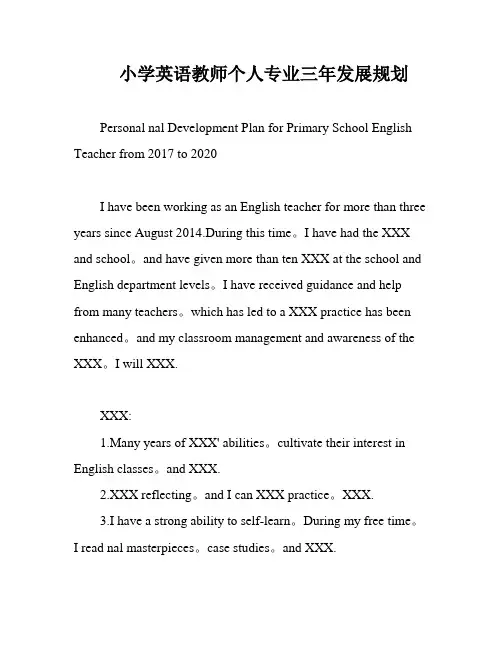 小学英语教师个人专业三年发展规划

Personal nal Development Plan for Primary School English Teacher from 2017 to 2020

I have been working as an English teacher for more than three years since August 2014.During this time。I have had the XXX and school。and have given more than ten XXX at the school and English department levels。I have received guidance and help from many teachers。which has led to a XXX practice has been enhanced。and my classroom management and awareness of the XXX。I will XXX.

XXX:

1.Many years of XXX' abilities。cultivate their interest in English classes。and XXX.

2.XXX reflecting。and I can XXX practice。XXX.

3.I have a strong ability to self-learn。During my free time。I read nal masterpieces。case studies。and XXX.